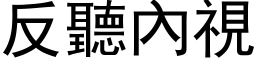 反聽內視